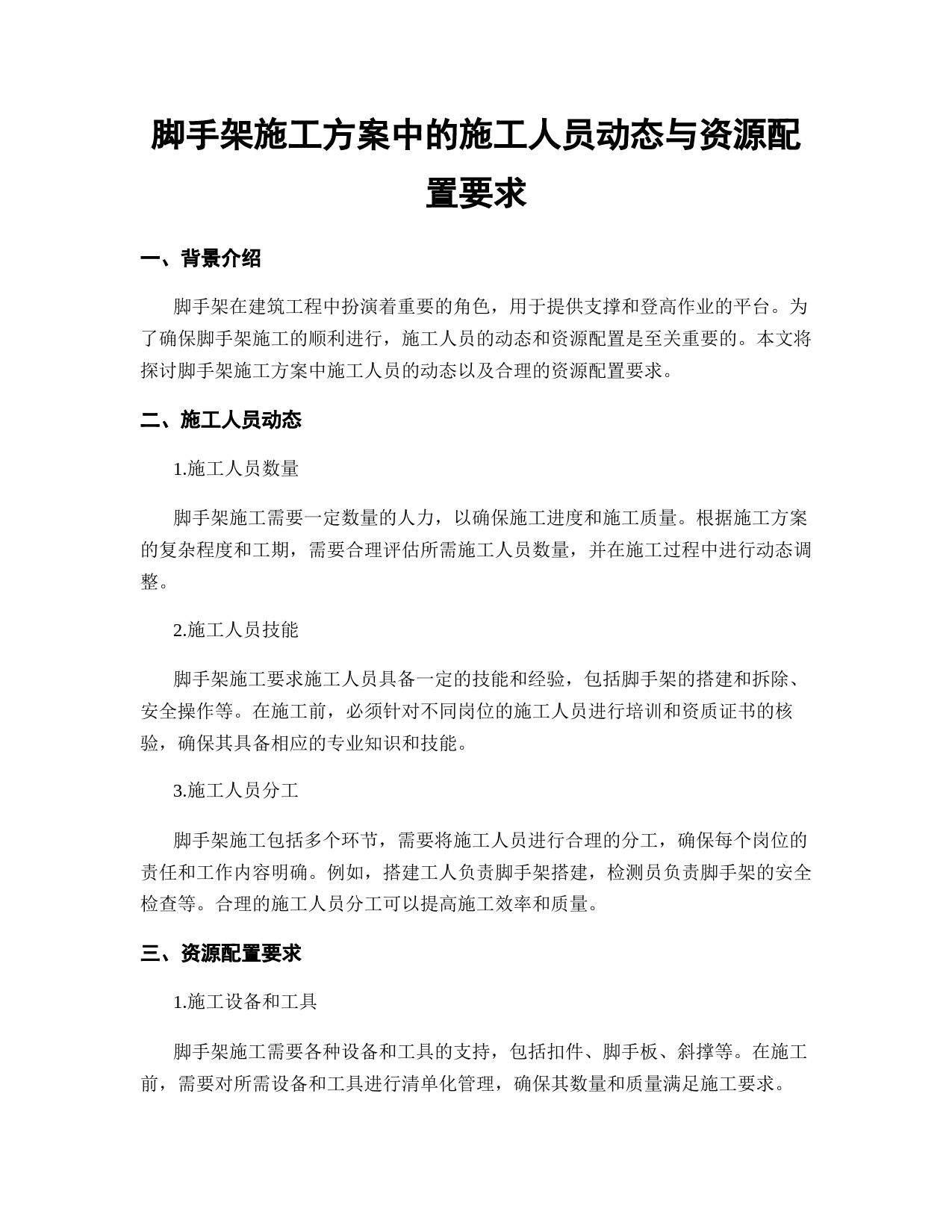 脚手架施工方案中的施工人员动态与资源配置要求

一、背景介绍

脚手架在建筑工程中扮演着重要的角色，用于提供支撑和登高作业的平台。为了确保脚手架施工的顺利进行，施工人员的动态和资源配置是至关重要的。本文将探讨脚手架施工方案中施工人员的动态以及合理的资源配置要求。

二、施工人员动态

1.施工人员数量

脚手架施工需要一定数量的人力，以确保施工进度和施工质量。根据施工方案的复杂程度和工期，需要合理评估所需施工人员数量，并在施工过程中进行动态调整。

2.施工人员技能

脚手架施工要求施工人员具备一定的技能和经验，包括脚手架的搭建和拆除、安全操作等。在施工前，必须针对不同岗位的施工人员进行培训和资质证书的核验，确保其具备相应的专业知识和技能。

3.施工人员分工

脚手架施工包括多个环节，需要将施工人员进行合理的分工，确保每个岗位的责任和工作内容明确。例如，搭建工人负责脚手架搭建，检测员负责脚手架的安全检查等。合理的施工人员分工可以提高施工效率和质量。

三、资源配置要求

1.施工设备和工具

脚手架施工需要各种设备和工具的支持，包括扣件、脚手板、斜撑等。在施工前，需要对所需设备和工具进行清单化管理，确保其数量和质量满足施工要求。